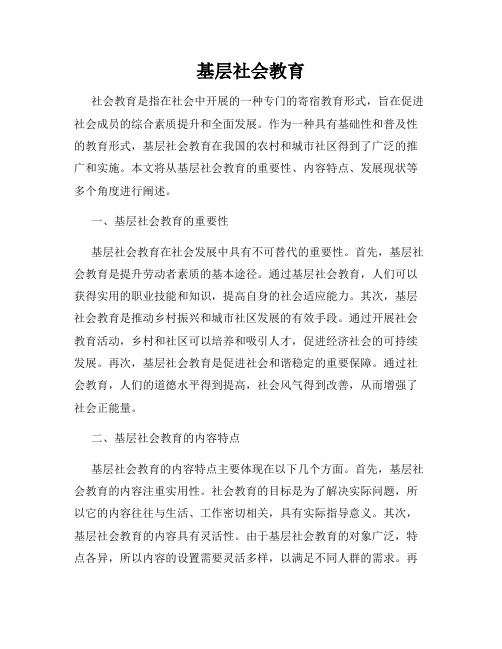 基层社会教育

社会教育是指在社会中开展的一种专门的寄宿教育形式，旨在促进社会成员的综合素质提升和全面发展。作为一种具有基础性和普及性的教育形式，基层社会教育在我国的农村和城市社区得到了广泛的推广和实施。本文将从基层社会教育的重要性、内容特点、发展现状等多个角度进行阐述。

一、基层社会教育的重要性

基层社会教育在社会发展中具有不可替代的重要性。首先，基层社会教育是提升劳动者素质的基本途径。通过基层社会教育，人们可以获得实用的职业技能和知识，提高自身的社会适应能力。其次，基层社会教育是推动乡村振兴和城市社区发展的有效手段。通过开展社会教育活动，乡村和社区可以培养和吸引人才，促进经济社会的可持续发展。再次，基层社会教育是促进社会和谐稳定的重要保障。通过社会教育，人们的道德水平得到提高，社会风气得到改善，从而增强了社会正能量。

二、基层社会教育的内容特点

基层社会教育的内容特点主要体现在以下几个方面。首先，基层社会教育的内容注重实用性。社会教育的目标是为了解决实际问题，所以它的内容往往与生活、工作密切相关，具有实际指导意义。其次，基层社会教育的内容具有灵活性。由于基层社会教育的对象广泛，特点各异，所以内容的设置需要灵活多样，以满足不同人群的需求。再